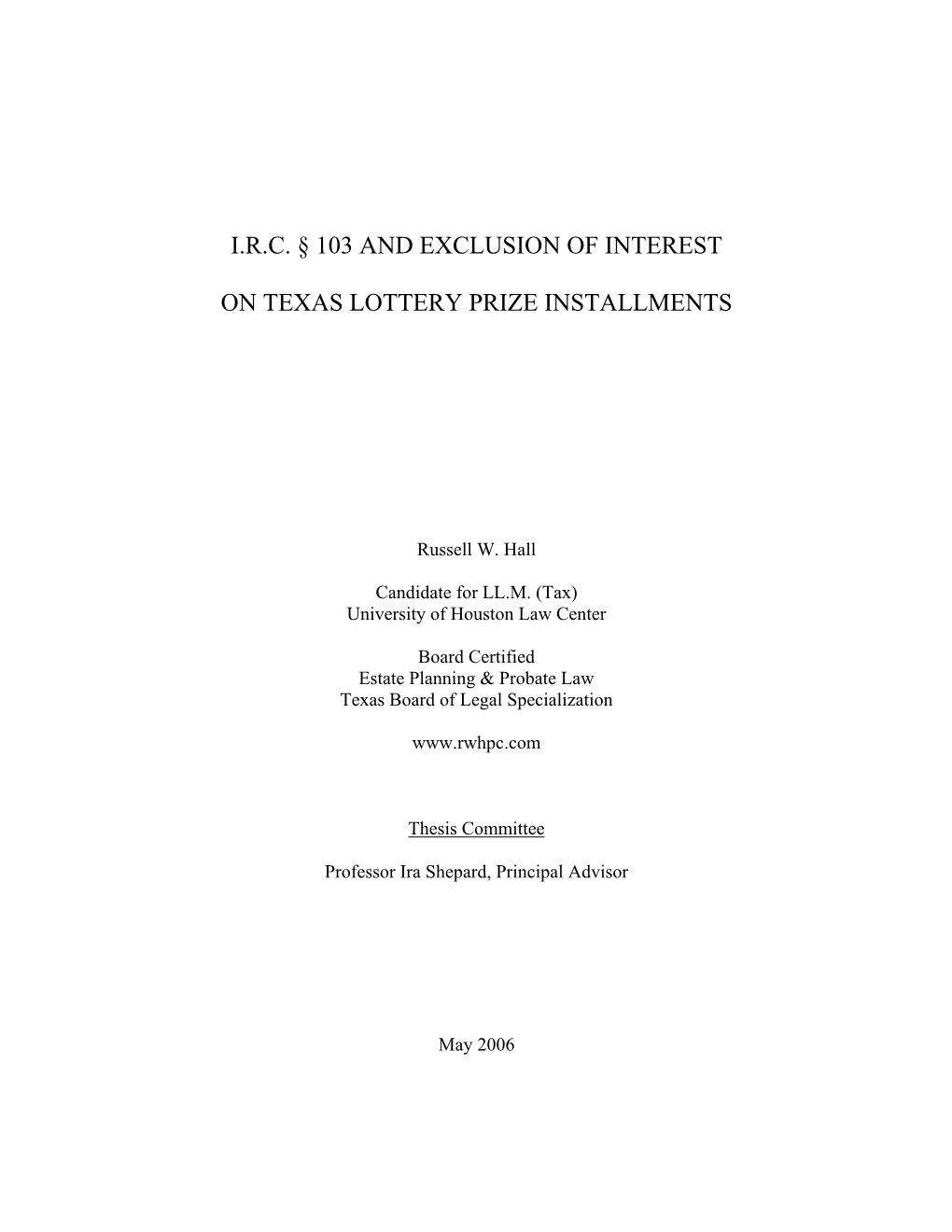 I.R.C. § 103 AND EXCLUSION OF INTEREST

ON TEXAS LOTTERY PRIZE INSTALLMENTS

Russell W. Hall

Candidate for LL.M. (Tax)
University of Houston Law Center

Board Certified
Estate Planning & Probate Law
Texas Board of Legal Specialization

www.rwhpc.com

Thesis Committee

Professor Ira Shepard, Principal Advisor

May 2006